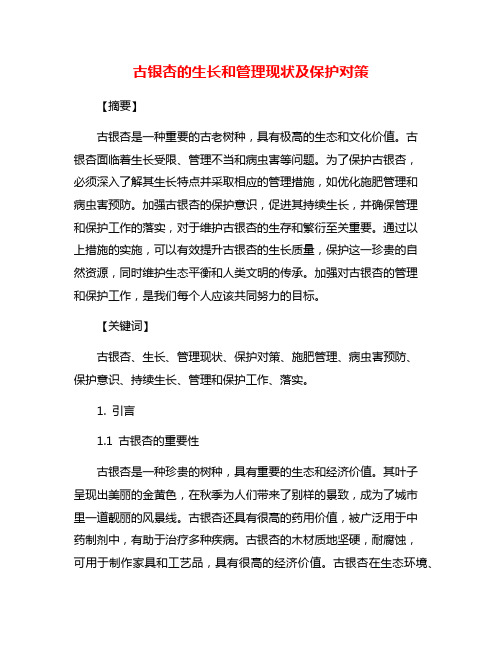 古银杏的生长和管理现状及保护对策

【摘要】

古银杏是一种重要的古老树种，具有极高的生态和文化价值。古银杏面临着生长受限、管理不当和病虫害等问题。为了保护古银杏，必须深入了解其生长特点并采取相应的管理措施，如优化施肥管理和病虫害预防。加强古银杏的保护意识，促进其持续生长，并确保管理和保护工作的落实，对于维护古银杏的生存和繁衍至关重要。通过以上措施的实施，可以有效提升古银杏的生长质量，保护这一珍贵的自然资源，同时维护生态平衡和人类文明的传承。加强对古银杏的管理和保护工作，是我们每个人应该共同努力的目标。

【关键词】

古银杏、生长、管理现状、保护对策、施肥管理、病虫害预防、保护意识、持续生长、管理和保护工作、落实。

1. 引言

1.1 古银杏的重要性

古银杏是一种珍贵的树种，具有重要的生态和经济价值。其叶子呈现出美丽的金黄色，在秋季为人们带来了别样的景致，成为了城市里一道靓丽的风景线。古银杏还具有很高的药用价值，被广泛用于中药制剂中，有助于治疗多种疾病。古银杏的木材质地坚硬，耐腐蚀，可用于制作家具和工艺品，具有很高的经济价值。古银杏在生态环境、